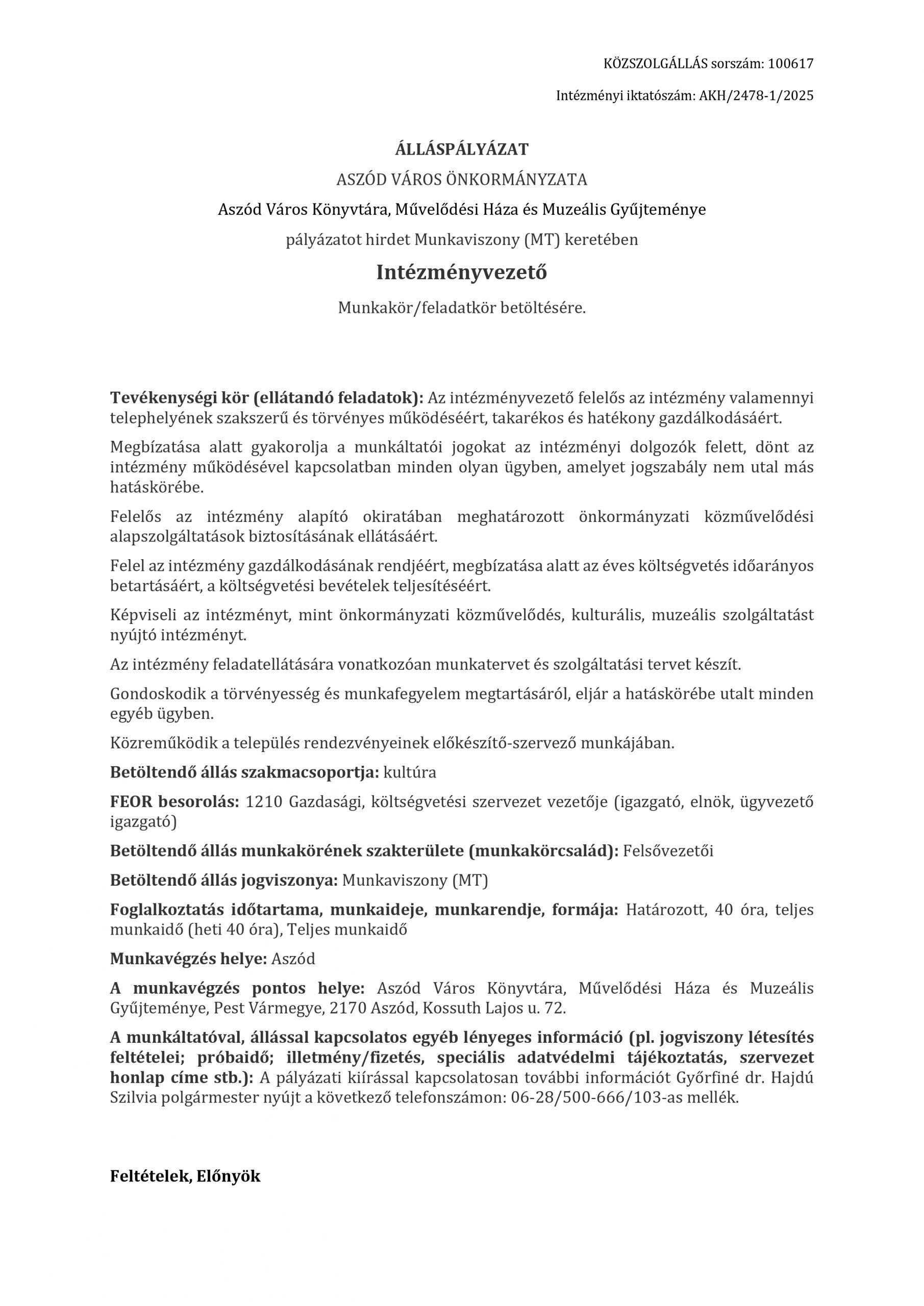 KÖZSZOLGÁLLÁS sorszám: 100617

Intézményi iktatószám: AKH/2478-1/2025

ÁLLÁSPÁLYÁZAT

ASZÓD VÁROS ÖNKORMÁNYZATA

Aszód Város Könyvtára, Művelődési Háza és Muzeális Gyűjteménye

pályázatot hirdet Munkaviszony (MT) keretében

Intézményvezető

Munkakör/feladatkör betöltésére.

Tevékenységi kör (ellátandó feladatok): Az intézményvezető felelős az intézmény valamennyi telephelyének szakszerű és törvényes működéséért, takarékos és hatékony gazdálkodásáért.

Megbízatása alatt gyakorolja a munkáltatói jogokat az intézményi dolgozók felett, dönt az intézmény működésével kapcsolatban minden olyan ügyben, amelyet jogszabály nem utal más hatáskörébe.

Felelős az intézmény alapító okiratában meghatározott önkormányzati közművelődési alapszolgáltatások biztosításának ellátásáért.

Felel az intézmény gazdálkodásának rendjéért, megbízatása alatt az éves költségvetés időarányos betartásáért, a költségvetési bevételek teljesítéséért.

Képviseli az intézményt, mint önkormányzati közművelődés, kulturális, muzeális szolgáltatást nyújtó intézményt.

Az intézmény feladatellátására vonatkozóan munkatervet és szolgáltatási tervet készít.

Gondoskodik a törvényesség és munkafegyelem megtartásáról, eljár a hatáskörébe utalt minden egyéb ügyben.

Közreműködik a település rendezvényeinek előkészítő-szervező munkájában.

Betöltendő állás szakmacsoportja: kultúra

FEOR besorolás: 1210 Gazdasági, költségvetési szervezet vezetője (igazgató, elnök, ügyvezető igazgató)

Betöltendő állás munkakörének szakterülete (munkakörcsalád): Felsővezetői

Betöltendő állás jogviszonya: Munkaviszony (MT)

Foglalkoztatás időtartama, munkaideje, munkarendje, formája: Határozott, 40 óra, teljes munkaidő (heti 40 óra), Teljes munkaidő

Munkavégzés helye: Aszód

A munkavégzés pontos helye: Aszód Város Könyvtára, Művelődési Háza és Muzeális Gyűjteménye, Pest Vármegye, 2170 Aszód, Kossuth Lajos u. 72.

A munkáltatóval, állással kapcsolatos egyéb lényeges információ (pl. jogviszony létesítés feltételei; próbaidő; illetmény/fizetés, speciális adatvédelmi tájékoztatás, szervezet honlap címe stb.): A pályázati kiírással kapcsolatosan további információt Győrfiné dr. Hajdú Szilvia polgármester nyújt a következő telefonszámon: 06-28/500-666/103-as mellék.

Feltételek, Előnyök